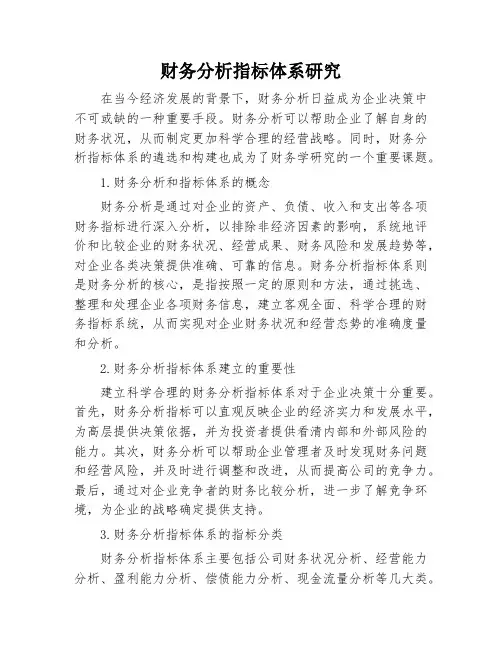 财务分析指标体系研究

在当今经济发展的背景下，财务分析日益成为企业决策中不可或缺的一种重要手段。财务分析可以帮助企业了解自身的财务状况，从而制定更加科学合理的经营战略。同时，财务分析指标体系的遴选和构建也成为了财务学研究的一个重要课题。

1.财务分析和指标体系的概念

财务分析是通过对企业的资产、负债、收入和支出等各项财务指标进行深入分析，以排除非经济因素的影响，系统地评价和比较企业的财务状况、经营成果、财务风险和发展趋势等，对企业各类决策提供准确、可靠的信息。财务分析指标体系则是财务分析的核心，是指按照一定的原则和方法，通过挑选、整理和处理企业各项财务信息，建立客观全面、科学合理的财务指标系统，从而实现对企业财务状况和经营态势的准确度量和分析。

2.财务分析指标体系建立的重要性

建立科学合理的财务分析指标体系对于企业决策十分重要。首先，财务分析指标可以直观反映企业的经济实力和发展水平，为高层提供决策依据，并为投资者提供看清内部和外部风险的能力。其次，财务分析可以帮助企业管理者及时发现财务问题和经营风险，并及时进行调整和改进，从而提高公司的竞争力。最后，通过对企业竞争者的财务比较分析，进一步了解竞争环境，为企业的战略确定提供支持。

3.财务分析指标体系的指标分类

财务分析指标体系主要包括公司财务状况分析、经营能力分析、盈利能力分析、偿债能力分析、现金流量分析等几大类。